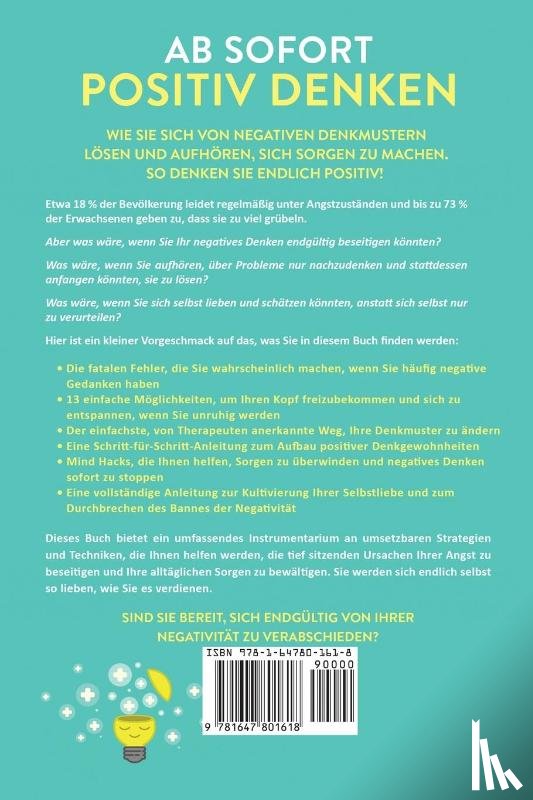 AB SOFORT
POSITIV DENKEN

WIE SIE SICH VON NEGATIVEN DENKMUSTERN LÖSEN UND AUFHÖREN, SICH SORGEN ZU MACHEN. SO DENKEN SIE ENDLICH POSITIV!

Etwa 18 % der Bevölkerung leidet regelmäßig unter Angstzuständen und bis zu 73 % der Erwachsenen geben zu, dass sie zu viel grübeln.

Aber was wäre, wenn Sie Ihr negatives Denken endgültig beseitigen könnten?

Was wäre, wenn Sie aufhören, über Probleme nur nachzudenken und stattdessen anfangen könnten, sie zu lösen?

Was wäre, wenn Sie sich selbst lieben und schätzen könnten, anstatt sich selbst nur zu verurteilen?

Hier ist ein kleiner Vorgeschmack auf das, was Sie in diesem Buch finden werden:

• Die fatalen Fehler, die Sie wahrscheinlich machen, wenn Sie häufig negative Gedanken haben
• 13 einfache Möglichkeiten, um Ihren Kopf freizubekommen und sich zu entspannen, wenn Sie unruhig werden
• Der einfachste, von Therapeuten anerkannte Weg, Ihre Denkmuster zu ändern
• Eine Schritt-für-Schritt-Anleitung zum Aufbau positiver Denkgewohnheiten
• Mind Hacks, die Ihnen helfen, Sorgen zu überwinden und negatives Denken sofort zu stoppen
• Eine vollständige Anleitung zur Kultivierung Ihrer Selbstliebe und zum Durchbrechen des Bannes der Negativität

Dieses Buch bietet ein umfassendes Instrumentarium an umsetzbaren Strategien und Techniken, die Ihnen helfen werden, die tief sitzenden Ursachen Ihrer Angst zu beseitigen und Ihre alltäglichen Sorgen zu bewältigen. Sie werden sich endlich selbst so lieben, wie Sie es verdienen.

SIND SIE BEREIT, SICH ENDGÜLTIG VON IHRER NEGATIVITÄT ZU VERABSCHIEDEN?

ISBN 978-1-64780-161-8
90000
9 781647 801618